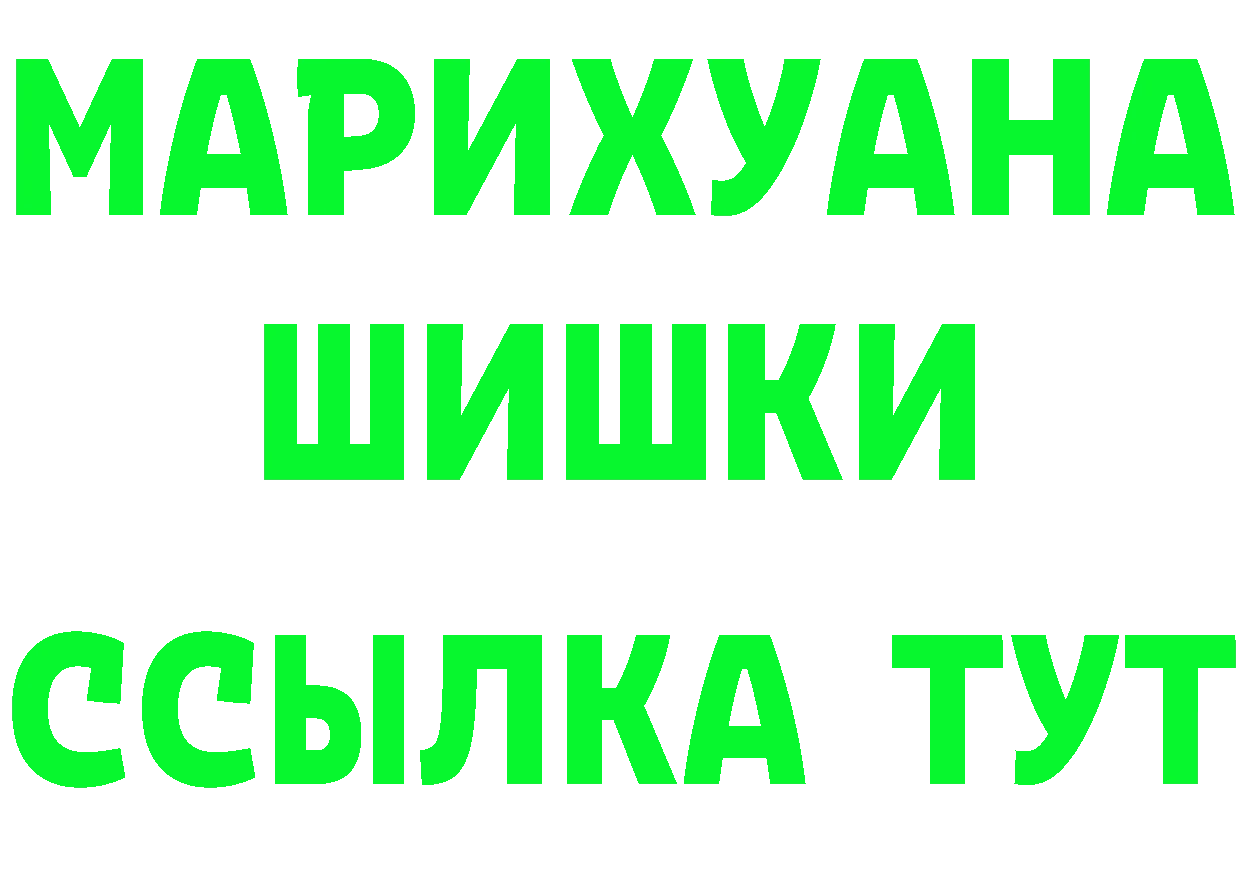 МАРИХУАНА
ШИШКИ
ССЫЛКА ТУТ